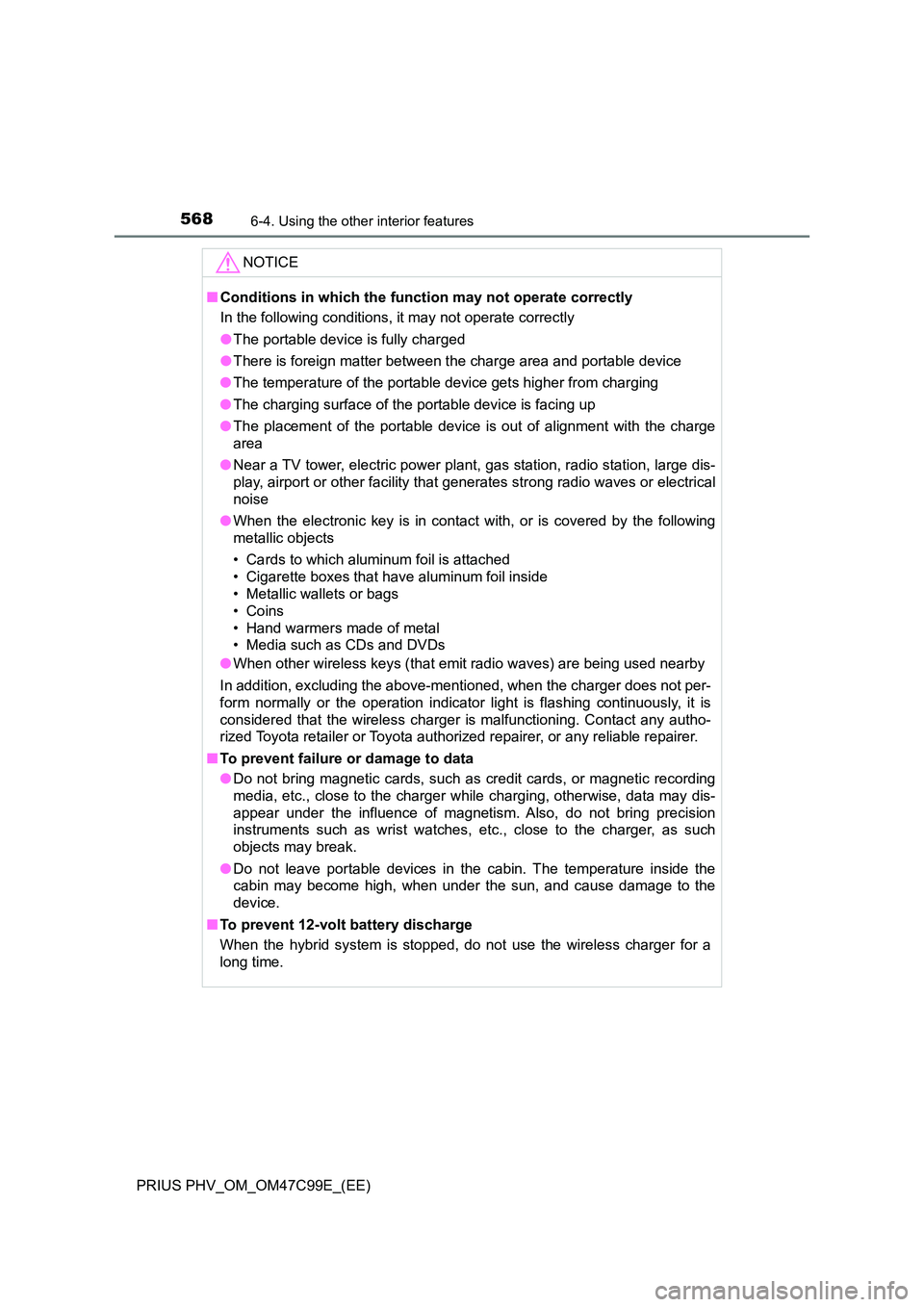 568 6-4. Using the other interior features

NOTICE

■ Conditions in which the function may not operate correctly
In the following conditions, it may not operate correctly

● The portable device is fully charged

● There is foreign matter between the charge area and portable device

● The temperature of the portable device gets higher from charging

● The charging surface of the portable device is facing up

● The placement of the portable device is out of alignment with the charge area

● Near a TV tower, electric power plant, gas station, radio station, large display, airport or other facility that generates strong radio waves or electrical noise

● When the electronic key is in contact with, or is covered by the following metallic objects
• Cards to which aluminum foil is attached
• Cigarette boxes that have aluminum foil inside
• Metallic wallets or bags
• Coins
• Hand warmers made of metal
• Media such as CDs and DVDs

● When other wireless keys (that emit radio waves) are being used nearby

In addition, excluding the above-mentioned, when the charger does not perform normally or the operation indicator light is flashing continuously, it is considered that the wireless charger is malfunctioning. Contact any authorized Toyota retailer or Toyota authorized repairer, or any reliable repairer.

■ To prevent failure or damage to data

● Do not bring magnetic cards, such as credit cards, or magnetic recording media, etc., close to the charger while charging, otherwise, data may disappear under the influence of magnetism. Also, do not bring precision instruments such as wrist watches, etc., close to the charger, as such objects may break.

● Do not leave portable devices in the cabin. The temperature inside the cabin may become high, when under the sun, and cause damage to the device.

■ To prevent 12-volt battery discharge
When the hybrid system is stopped, do not use the wireless charger for a long time.

PRIUS PHV_OM_OM47C99E_(EE)

carmanualsonline.info